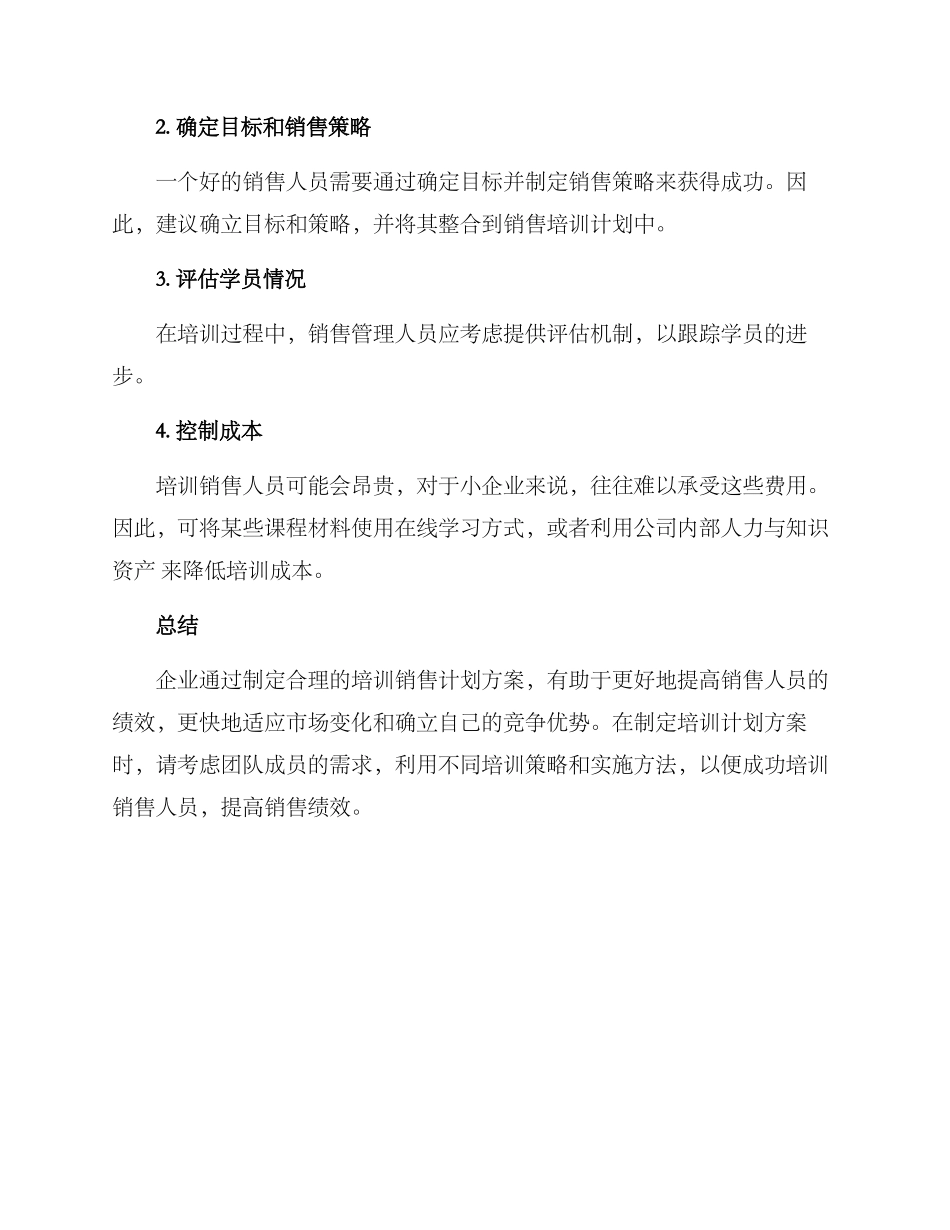 2. 确定目标和销售策略

一个好的销售人员需要通过确定目标并制定销售策略来获得成功。因此，建议确立目标和策略，并将其整合到销售培训计划中。

3. 评估学员情况

在培训过程中，销售管理人员应考虑提供评估机制，以跟踪学员的进步。

4. 控制成本

培训销售人员可能会昂贵，对于小企业来说，往往难以承受这些费用。因此，可将某些课程材料使用在线学习方式，或者利用公司内部人力与知识资产 来降低培训成本。

总结

企业通过制定合理的培训销售计划方案，有助于更好地提高销售人员的绩效，更快地适应市场变化和确立自己的竞争优势。在制定培训计划方案时，请考虑团队成员的需求，利用不同培训策略和实施方法，以便成功培训销售人员，提高销售绩效。